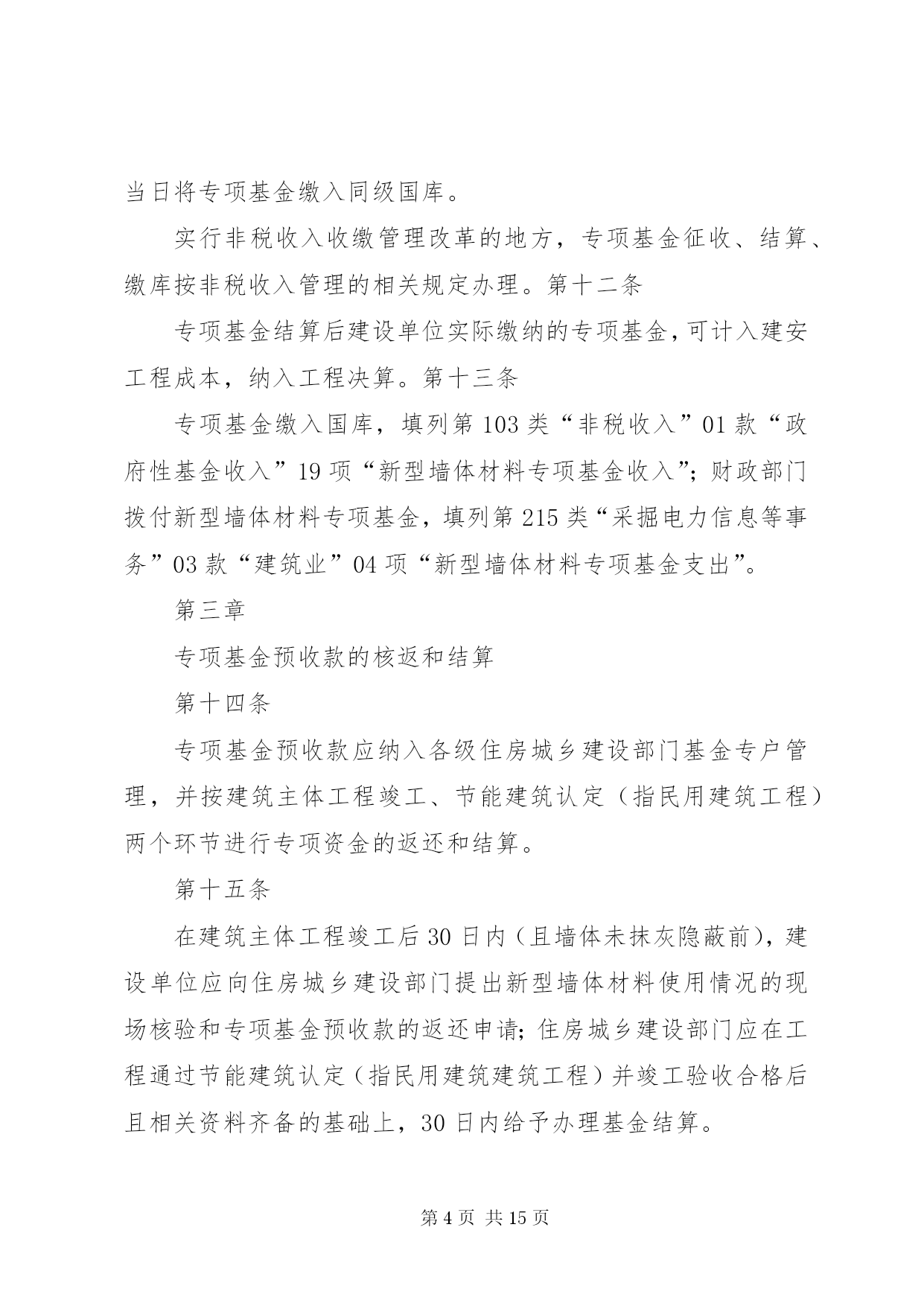 当日将专项基金缴入同级国库。

实行非税收入收缴管理改革的地方，专项基金征收、结算、缴库按非税收入管理的相关规定办理。第十二条

专项基金结算后建设单位实际缴纳的专项基金，可计入建安工程成本，纳入工程决算。第十三条

专项基金缴入国库，填列第103类“非税收入”01款“政府性基金收入”19项“新型墙体材料专项基金收入”；财政部门拨付新型墙体材料专项基金，填列第215类“采掘电力信息等事务”03款“建筑业”04项“新型墙体材料专项基金支出”。

第三章

专项基金预收款的核返和结算

第十四条

专项基金预收款应纳入各级住房城乡建设部门基金专户管理，并按建筑主体工程竣工、节能建筑认定（指民用建筑工程）两个环节进行专项资金的返还和结算。

第十五条

在建筑主体工程竣工后30日内（且墙体未抹灰隐蔽前），建设单位应向住房城乡建设部门提出新型墙体材料使用情况的现场核验和专项基金预收款的返还申请；住房城乡建设部门应在工程通过节能建筑认定（指民用建筑建筑工程）并竣工验收合格后且相关资料齐备的基础上，30日内给予办理基金结算。

第4页 共15页